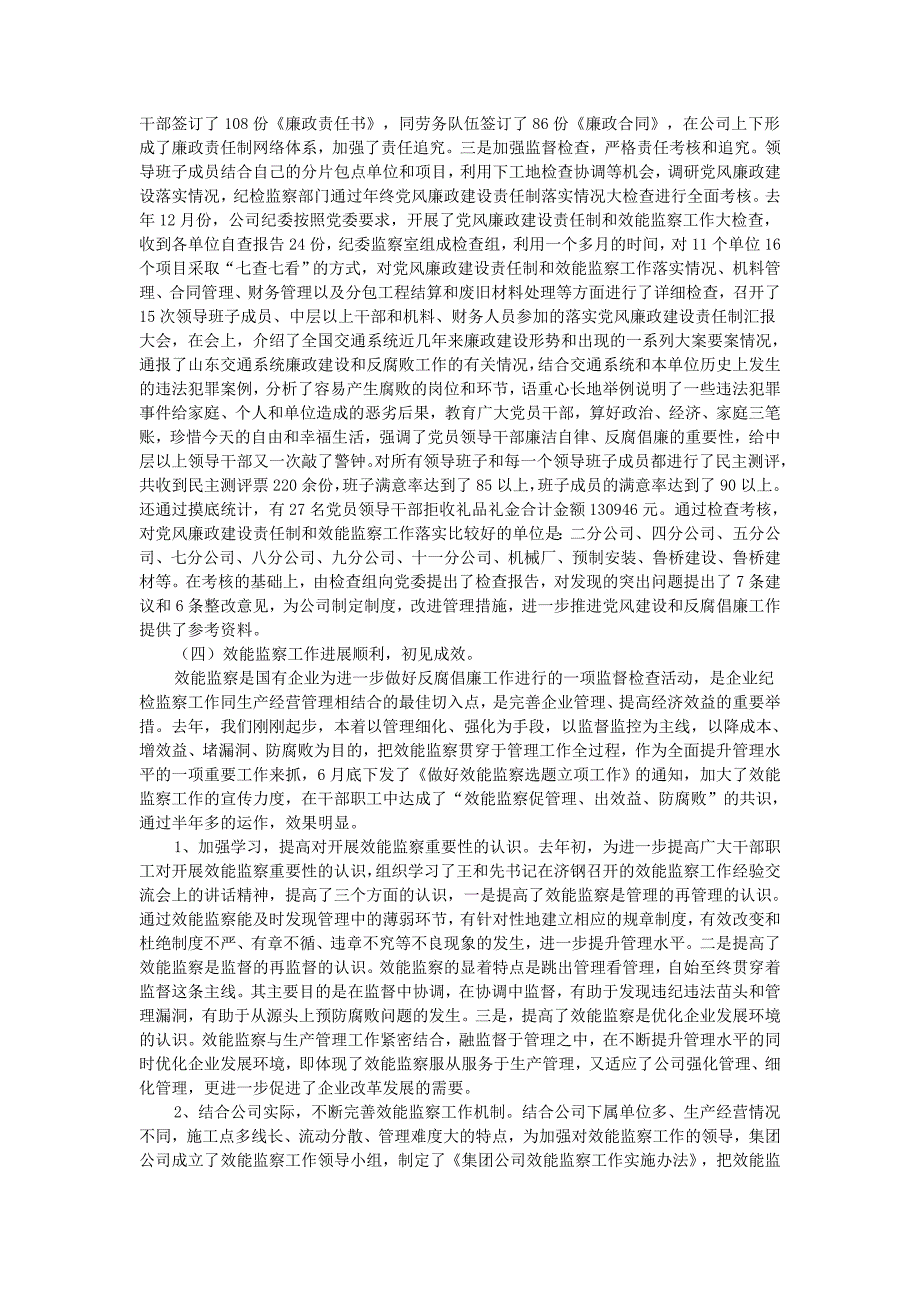 干部签订了 108 份《廉政责任书》，同劳务队伍签订了 86 份《廉政合同》，在公司上下形成了廉政责任制网络体系，加强了责任追究。三是加强监督检查，严格责任考核和追究。领导班子成员结合自己的分片包点单位和项目，利用下工地检查协调等机会，调研党风廉政建设落实情况，纪检监察部门通过年终党风廉政建设责任制落实情况大检查进行全面考核。去年 12 月份，公司纪委按照党委要求，开展了党风廉政建设责任制和效能监察工作大检查，收到各单位自查报告 24 份，纪委监察室组成检查组，利用一个多月的时间，对 11 个单位 16 个项目采取“七查七看”的方式，对党风廉政建设责任制和效能监察工作落实情况、机料管理、合同管理、财务管理以及分包工程结算和废旧材料处理等方面进行了详细检查，召开了 15 次领导班子成员、中层以上干部和机料、财务人员参加的落实党风廉政建设责任制汇报大会，在会上，介绍了全国交通系统近几年来廉政建设形势和出现的一系列大案要案情况，通报了山东交通系统廉政建设和反腐败工作的有关情况，结合交通系统和本单位历史上发生的违法犯罪案例，分析了容易产生腐败的岗位和环节，语重心长地举例说明了一些违法犯罪事件给家庭、个人和单位造成的恶劣后果，教育广大党员干部，算好政治、经济、家庭三笔账，珍惜今天的自由和幸福生活，强调了党员领导干部廉洁自律、反腐倡廉的重要性，给中层以上领导干部又一次敲了警钟。对所有领导班子和每一个领导班子成员都进行了民主测评，共收到民主测评票 220 余份，班子满意率达到了 85 以上，班子成员的满意率达到了 90 以上。还通过摸底统计，有 27 名党员领导干部拒收礼品礼金合计金额 130946 元。通过检查考核，对党风廉政建设责任制和效能监察工作落实比较好的单位是 二分公司、四分公司、五分公司、七分公司、八分公司、九分公司、十一分公司、机械厂、预制安装、鲁桥建设、鲁桥建材等。在考核的基础上，由检查组向党委提出了检查报告，对发现的突出问题提出了 7 条建议和 6 条整改意见，为公司制定制度，改进管理措施，进一步推进党风建设和反腐倡廉工作提供了参考资料。

（四）效能监察工作进展顺利，初见成效。

效能监察是国有企业为进一步做好反腐倡廉工作进行的一项监督检查活动，是企业纪检监察工作同生产经营管理相结合的最佳切入点，是完善企业管理、提高经济效益的重要举措。去年，我们刚刚起步，本着以管理细化、强化为手段，以监督监控为主线，以降成本、增效益、堵漏洞、防腐败为目的，把效能监察贯穿于管理工作全过程，作为全面提升管理水平的一项重要工作来抓，6 月底下发了《做好效能监察选题立项工作》的通知，加大了效能监察工作的宣传力度，在干部职工中达成了“效能监察促管理、出效益、防腐败”的共识，通过半年多的运作，效果明显。

1、加强学习，提高对开展效能监察重要性的认识。去年初，为进一步提高广大干部职工对开展效能监察重要性的认识，组织学习了王和先书记在济钢召开的效能监察工作经验交流会上的讲话精神，提高了三个方面的认识，一是提高了效能监察是管理的再管理的认识。通过效能监察能及时发现管理中的薄弱环节，有针对性地建立相应的规章制度，有效改变和杜绝制度不严、有章不循、违章不究等不良现象的发生，进一步提升管理水平。二是提高了效能监察是监督的再监督的认识。效能监察的显着特点是跳出管理看管理，自始至终贯穿着监督这条主线。其主要目的是在监督中协调，在协调中监督，有助于发现违纪违法苗头和管理漏洞，有助于从源头上预防腐败问题的发生。三是，提高了效能监察是优化企业发展环境的认识。效能监察与生产管理工作紧密结合，融监督于管理之中，在不断提升管理水平的同时优化企业发展环境，即体现了效能监察服从服务于生产管理，又适应了公司强化管理、细化管理，更进一步促进了企业改革发展的需要。

2、结合公司实际，不断完善效能监察工作机制。结合公司下属单位多、生产经营情况不同，施工点多线长、流动分散、管理难度大的特点，为加强对效能监察工作的领导，集团公司成立了效能监察工作领导小组，制定了《集团公司效能监察工作实施办法》，把效能监